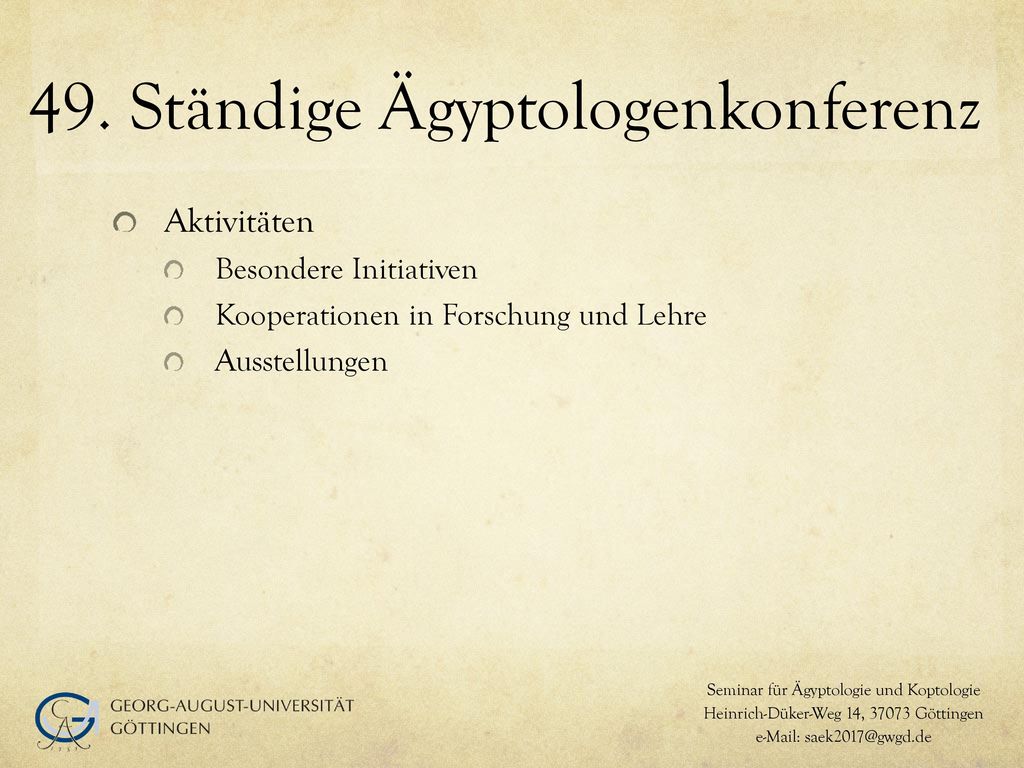 49. Ständige Ägyptologenkonferenz

Aktivitäten

Besondere Initiativen

Kooperationen in Forschung und Lehre

Ausstellungen

GEORG-AUGUST-UNIVERSITÄT GÖTTINGEN

Seminar für Ägyptologie und Koptologie
Heinrich-Düker-Weg 14, 37073 Göttingen
e-Mail: saek2017@gwgd.de